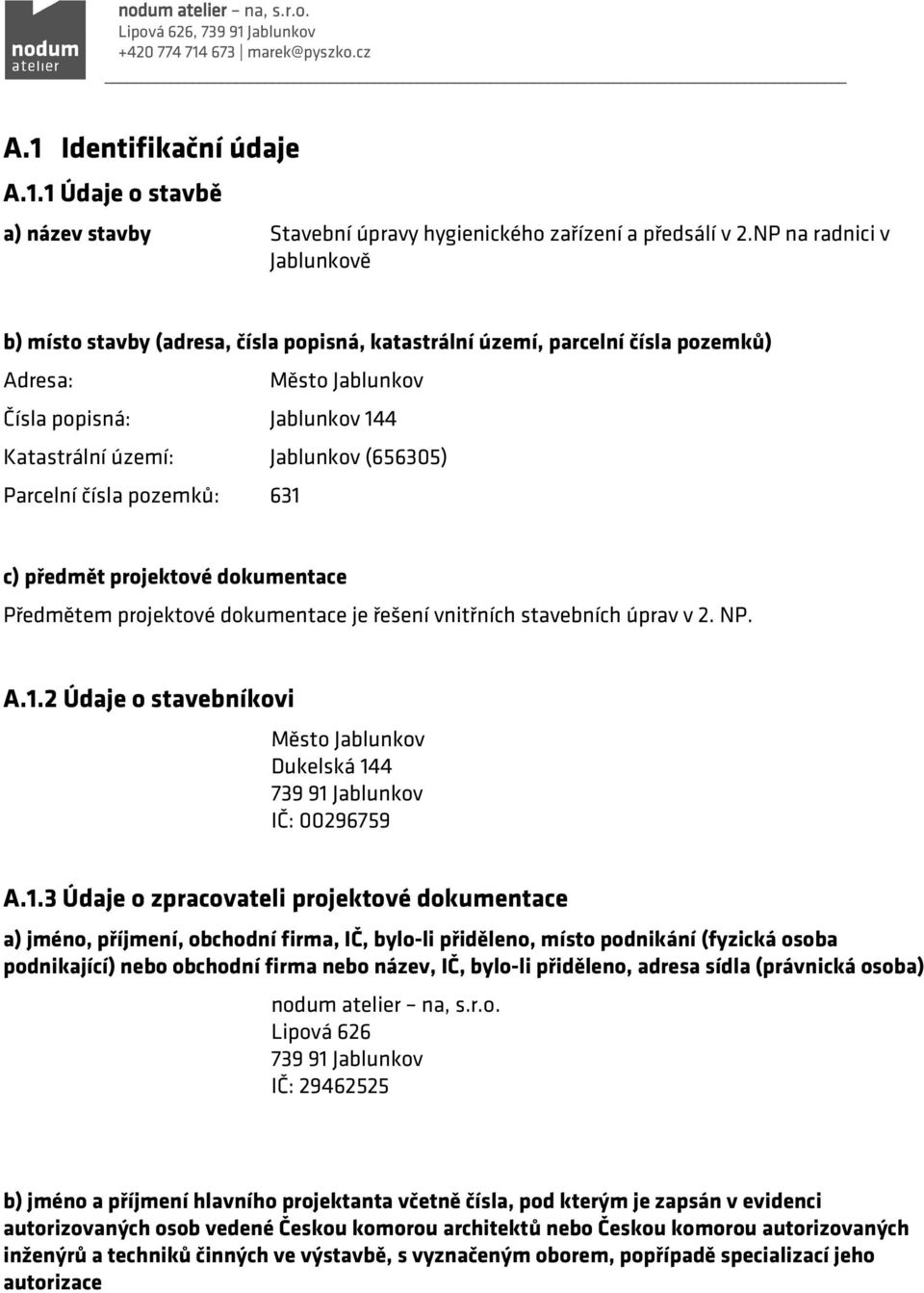 nodum atelier

nodum atelier – na, s.r.o.
Lipová 626, 739 91 Jablunkov
+420 774 714 673 | marek@pyszko.cz

A.1 Identifikační údaje

A.1.1 Údaje o stavbě

a) název stavby Stavební úpravy hygienického zařízení a předsálí v 2.NP na radnici v Jablunkově

b) místo stavby (adresa, čísla popisná, katastrální území, parcelní čísla pozemků)

Adresa: Město Jablunkov

Čísla popisná: Jablunkov 144

Katastrální území: Jablunkov (656305)

Parcelní čísla pozemků: 631

c) předmět projektové dokumentace

Předmětem projektové dokumentace je řešení vnitřních stavebních úprav v 2. NP.

A.1.2 Údaje o stavebníkovi

Město Jablunkov
Dukelská 144
739 91 Jablunkov
IČ: 00296759

A.1.3 Údaje o zpracovateli projektové dokumentace

a) jméno, příjmení, obchodní firma, IČ, bylo-li přiděleno, místo podnikání (fyzická osoba podnikající) nebo obchodní firma nebo název, IČ, bylo-li přiděleno, adresa sídla (právnická osoba)

nodum atelier – na, s.r.o.
Lipová 626
739 91 Jablunkov
IČ: 29462525

b) jméno a příjmení hlavního projektanta včetně čísla, pod kterým je zapsán v evidenci autorizovaných osob vedené Českou komorou architektů nebo Českou komorou autorizovaných inženýrů a techniků činných ve výstavbě, s vyznačeným oborem, popřípadě specializací jeho autorizace